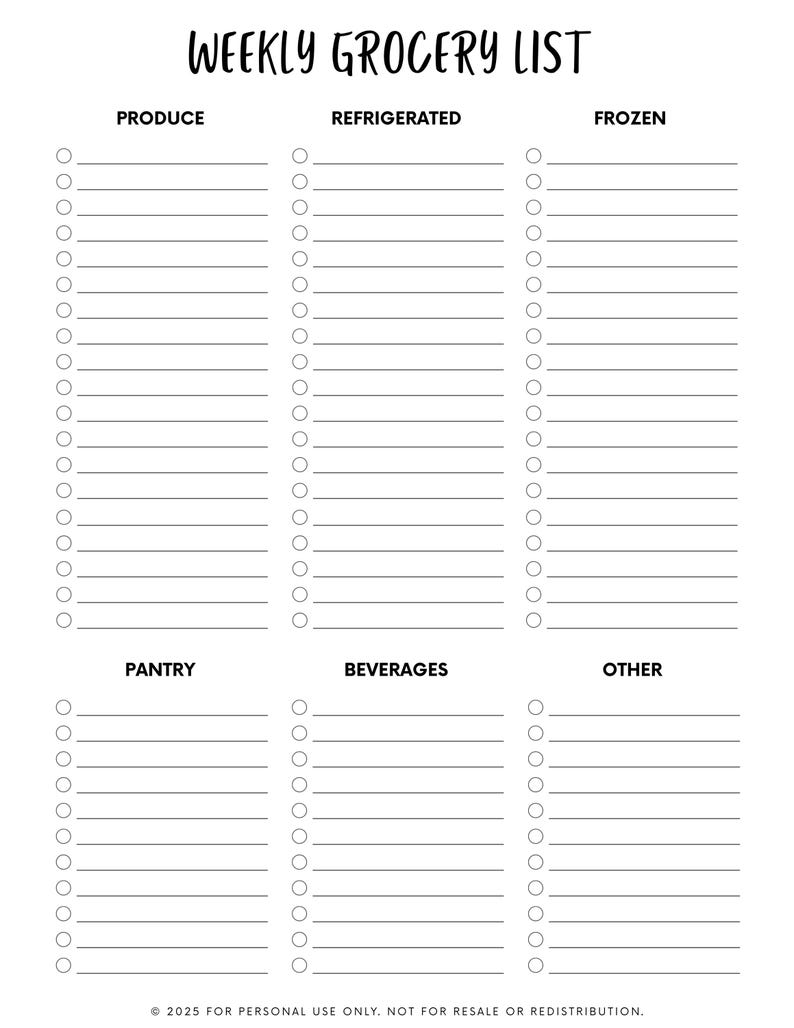 WEEKLY GROCERY LIST

PRODUCE

REFRIGERATED

FROZEN

PANTRY

BEVERAGES

OTHER

© 2025 FOR PERSONAL USE ONLY. NOT FOR RESALE OR REDISTRIBUTION.